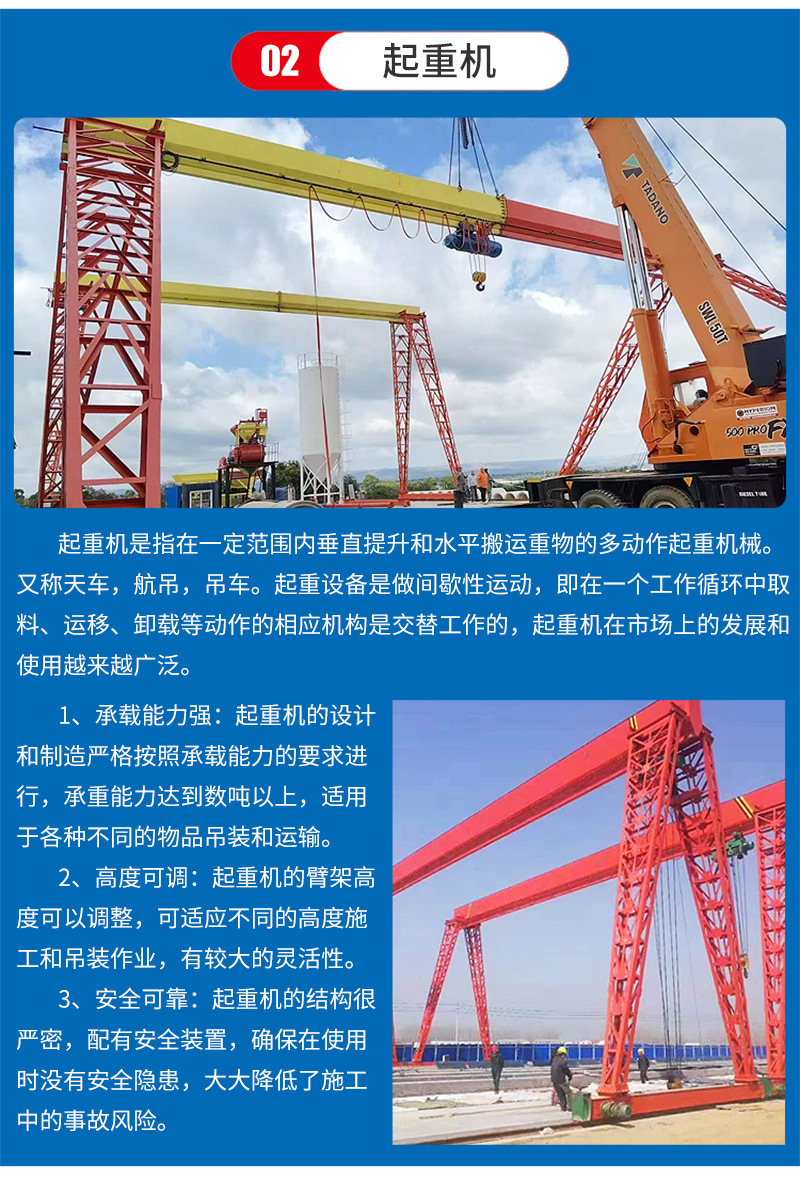 02 起重机

起重机是指在一定范围内垂直提升和水平搬运重物的多动作起重机械。又称天车，航吊，吊车。起重设备是做间歇性运动，即在一个工作循环中取料、运移、卸载等动作的相应机构是交替工作的，起重机在市场上的发展和使用越来越广泛。

1、承载能力强：起重机的设计和制造严格按照承载能力的要求进行，承重能力达到数吨以上，适用于各种不同的物品吊装和运输。

2、高度可调：起重机的臂架高度可以调整，可适应不同的高度施工和吊装作业，有较大的灵活性。

3、安全可靠：起重机的结构很严密，配有安全装置，确保在使用时没有安全隐患，大大降低了施工中的事故风险。